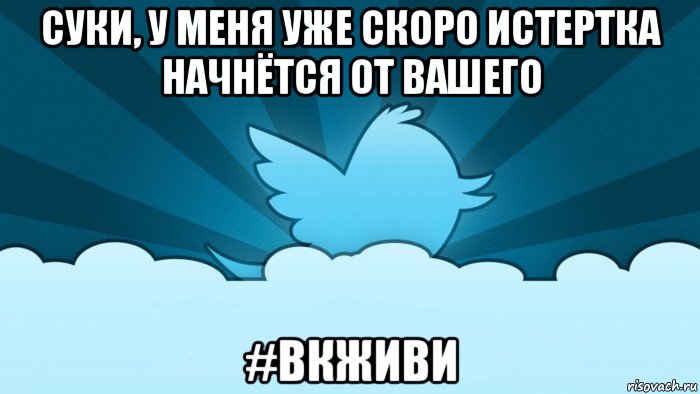 СУКИ, У МЕНЯ УЖЕ СКОРО ИСТЕРТКА НАЧНЁТСЯ ОТ ВАШЕГО

#ВКЖИВИ

risovach.ru